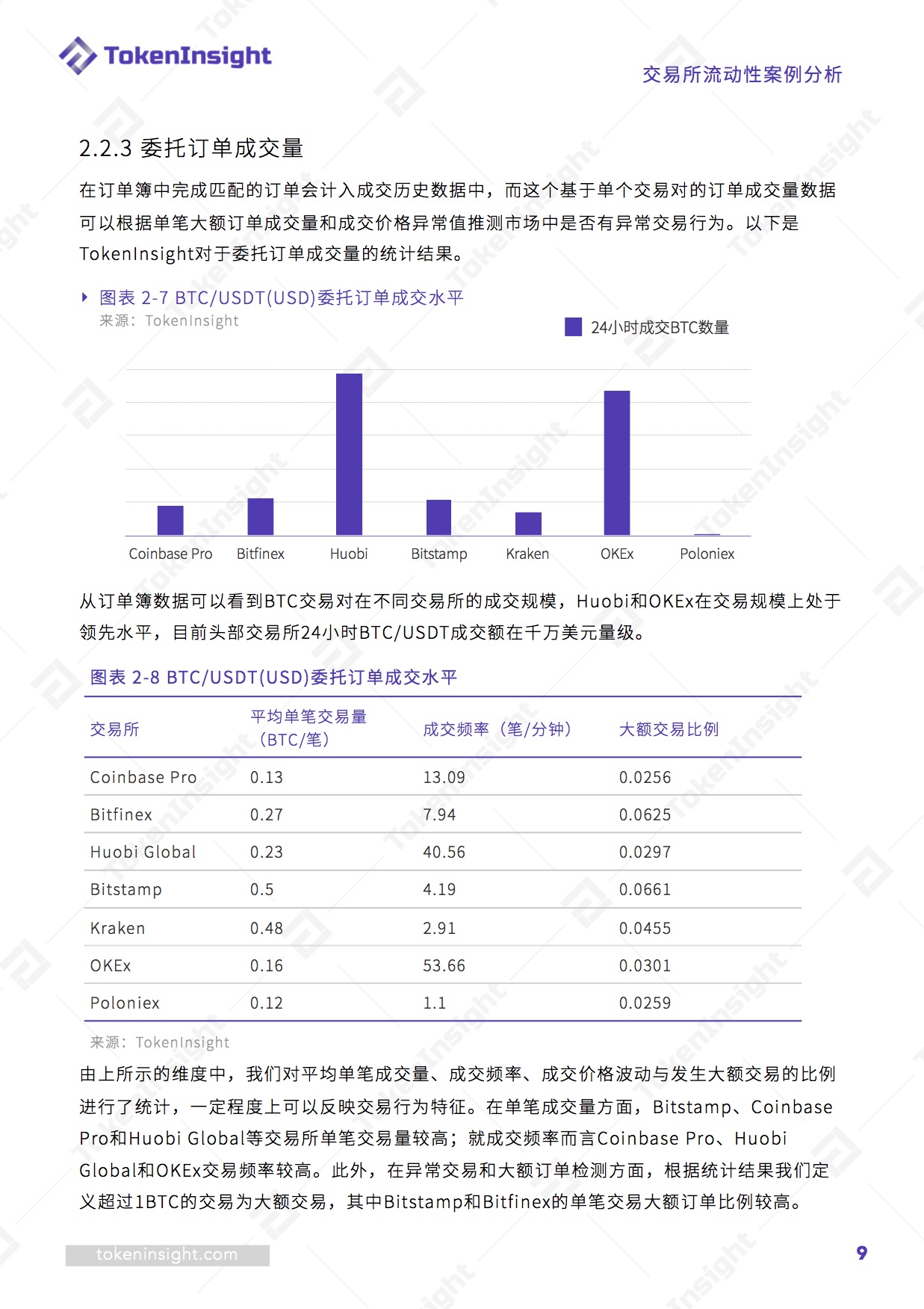 TokenInsight

交易所流动性案例分析

2.2.3 委托订单成交量

在订单簿中完成匹配的订单会计入成交历史数据中，而这个基于单个交易对的订单成交量数据可以根据单笔大额订单成交量和成交价格异常值推测市场中是否有异常交易行为。以下是TokenInsight对于委托订单成交量的统计结果。

图表 2-7 BTC/USDT(USD)委托订单成交水平
来源：TokenInsight

24小时成交BTC数量

Coinbase Pro Bitfinex Huobi Bitstamp Kraken OKEx Poloniex

从订单簿数据可以看到BTC交易对在不同交易所的成交规模，Huobi和OKEx在交易规模上处于领先水平，目前头部交易所24小时BTC/USDT成交额在千万美元量级。

图表 2-8 BTC/USDT(USD)委托订单成交水平

| 交易所 | 平均单笔交易量（BTC/笔） | 成交频率（笔/分钟） | 大额交易比例 |
|---|---|---|---|
| Coinbase Pro | 0.13 | 13.09 | 0.0256 |
| Bitfinex | 0.27 | 7.94 | 0.0625 |
| Huobi Global | 0.23 | 40.56 | 0.0297 |
| Bitstamp | 0.5 | 4.19 | 0.0661 |
| Kraken | 0.48 | 2.91 | 0.0455 |
| OKEx | 0.16 | 53.66 | 0.0301 |
| Poloniex | 0.12 | 1.1 | 0.0259 |

来源：TokenInsight

由上所示的维度中，我们对平均单笔成交量、成交频率、成交价格波动与发生大额交易的比例进行了统计，一定程度上可以反映交易行为特征。在单笔成交量方面，Bitstamp、Coinbase Pro和Huobi Global等交易所单笔交易量较高；就成交频率而言Coinbase Pro、Huobi Global和OKEx交易频率较高。此外，在异常交易和大额订单检测方面，根据统计结果我们定义超过1BTC的交易为大额交易，其中Bitstamp和Bitfinex的单笔交易大额订单比例较高。

tokeninsight.com

9